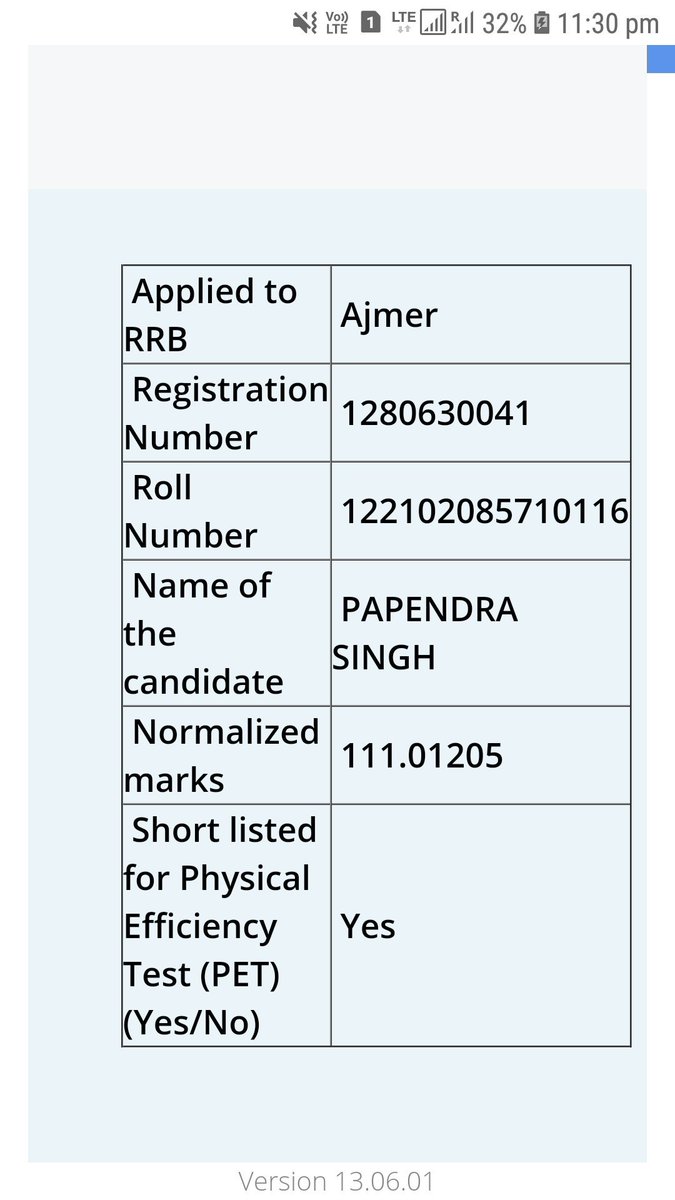 Vo) LTE 1 LTE R 32% 11:30 pm

| Applied to RRB | Ajmer |
|---|---|
| Registration Number | 1280630041 |
| Roll Number | 122102085710116 |
| Name of the candidate | PAPENDRA SINGH |
| Normalized marks | 111.01205 |
| Short listed for Physical Efficiency Test (PET) (Yes/No) | Yes |

Version 13.06.01